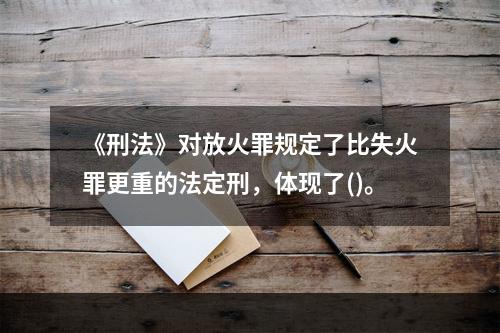 《刑法》对放火罪规定了比失火罪更重的法定刑，体现了()。